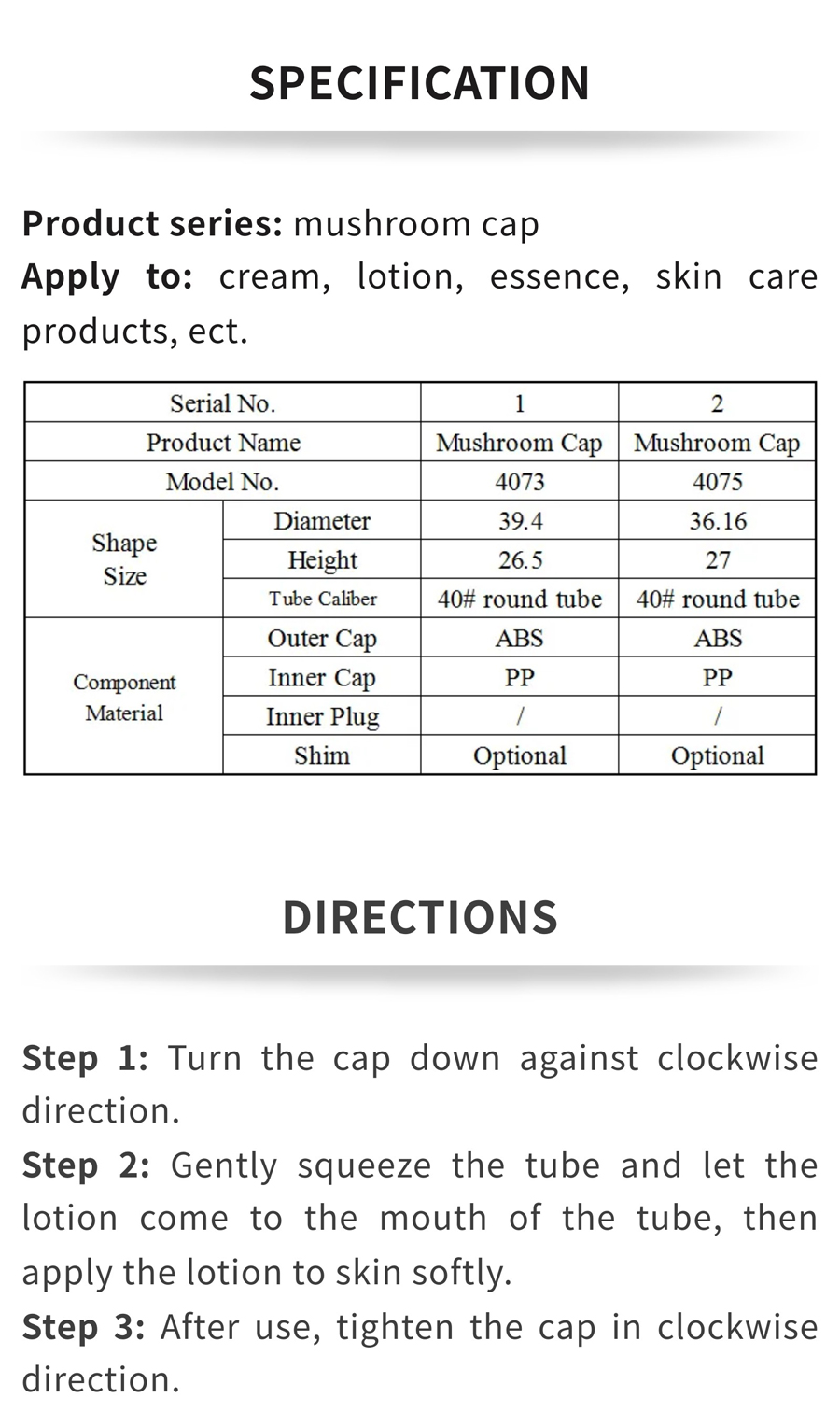 SPECIFICATION

Product series: mushroom cap
Apply to: cream, lotion, essence, skin care products, ect.

| Serial No. | | 1 | 2 |
|---|---|---|---|
| Product Name | | Mushroom Cap | Mushroom Cap |
| Model No. | | 4073 | 4075 |
| Shape Size | Diameter | 39.4 | 36.16 |
| | Height | 26.5 | 27 |
| | Tube Caliber | 40# round tube | 40# round tube |
| Component Material | Outer Cap | ABS | ABS |
| | Inner Cap | PP | PP |
| | Inner Plug | / | / |
| | Shim | Optional | Optional |

DIRECTIONS

Step 1: Turn the cap down against clockwise direction.
Step 2: Gently squeeze the tube and let the lotion come to the mouth of the tube, then apply the lotion to skin softly.
Step 3: After use, tighten the cap in clockwise direction.